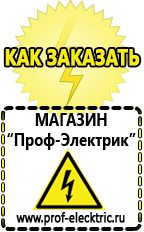 КАК ЗАКАЗАТЬ

МАГАЗИН
“Проф-Электрик”

www.prof-electric.ru